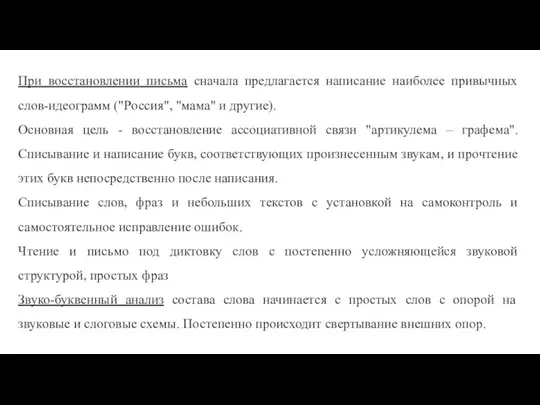 При восстановлении письма сначала предлагается написание наиболее привычных слов-идеограмм ("Россия", "мама" и другие).

Основная цель - восстановление ассоциативной связи "артикулема – графема". Списывание и написание букв, соответствующих произнесенным звукам, и прочтение этих букв непосредственно после написания.

Списывание слов, фраз и небольших текстов с установкой на самоконтроль и самостоятельное исправление ошибок.

Чтение и письмо под диктовку слов с постепенно усложняющейся звуковой структурой, простых фраз

Звуко-буквенный анализ состава слова начинается с простых слов с опорой на звуковые и слоговые схемы. Постепенно происходит свертывание внешних опор.